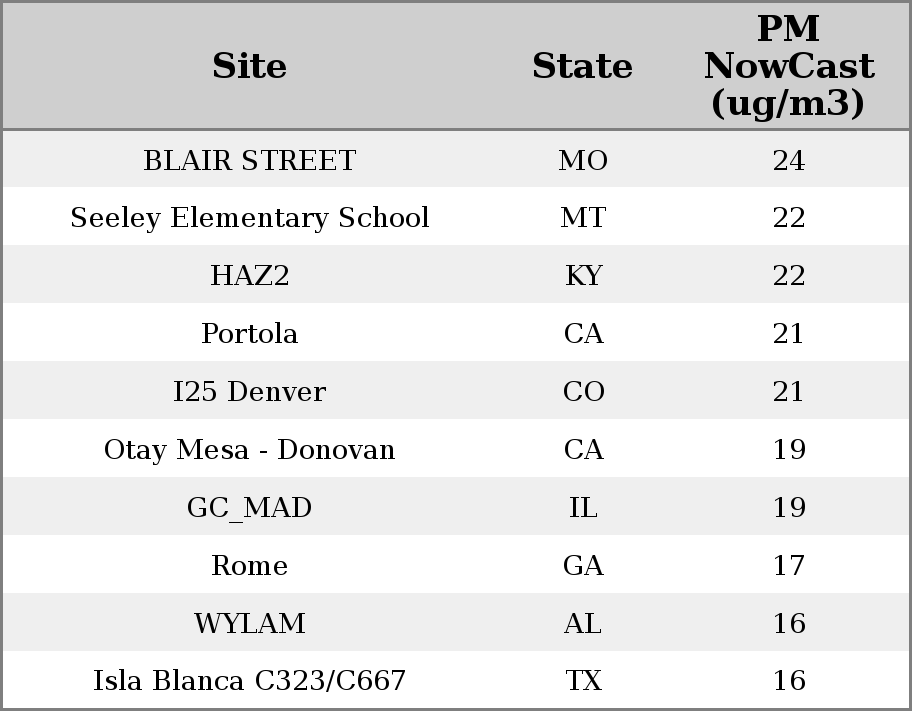 | Site | State | PM NowCast (ug/m3) |
|---|---|---|
| BLAIR STREET | MO | 24 |
| Seeley Elementary School | MT | 22 |
| HAZ2 | KY | 22 |
| Portola | CA | 21 |
| I25 Denver | CO | 21 |
| Otay Mesa - Donovan | CA | 19 |
| GC_MAD | IL | 19 |
| Rome | GA | 17 |
| WYLAM | AL | 16 |
| Isla Blanca C323/C667 | TX | 16 |